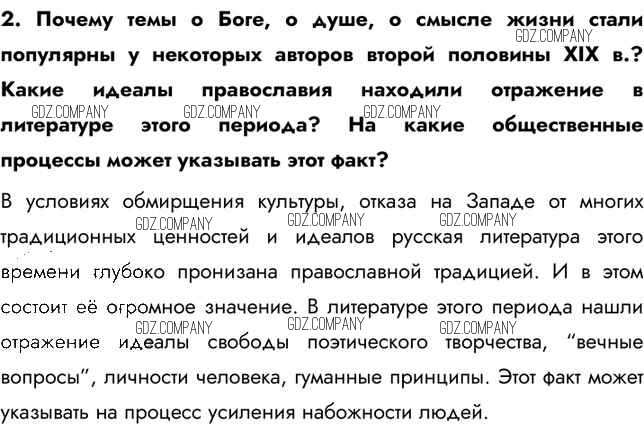 2. Почему темы о Боге, о душе, о смысле жизни стали популярны у некоторых авторов второй половины XIX в.? Какие идеалы православия находили отражение в литературе этого периода? На какие общественные процессы может указывать этот факт?

GDZ.COMPANY GDZ.COMPANY GDZ.COMPANY GDZ.COMPANY

В условиях обмирщения культуры, отказа на Западе от многих традиционных ценностей и идеалов русская литература этого времени глубоко пронизана православной традицией. И в этом состоит её огромное значение. В литературе этого периода нашли отражение идеалы свободы поэтического творчества, “вечные вопросы”, личности человека, гуманные принципы. Этот факт может указывать на процесс усиления набожности людей.

GDZ.COMPANY GDZ.COMPANY GDZ.COMPANY GDZ.COMPANY GDZ.COMPANY GDZ.COMPANY